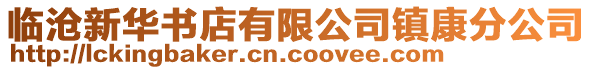 临沧新华书店有限公司镇康分公司
http://lckingbaker.cn.coovee.com